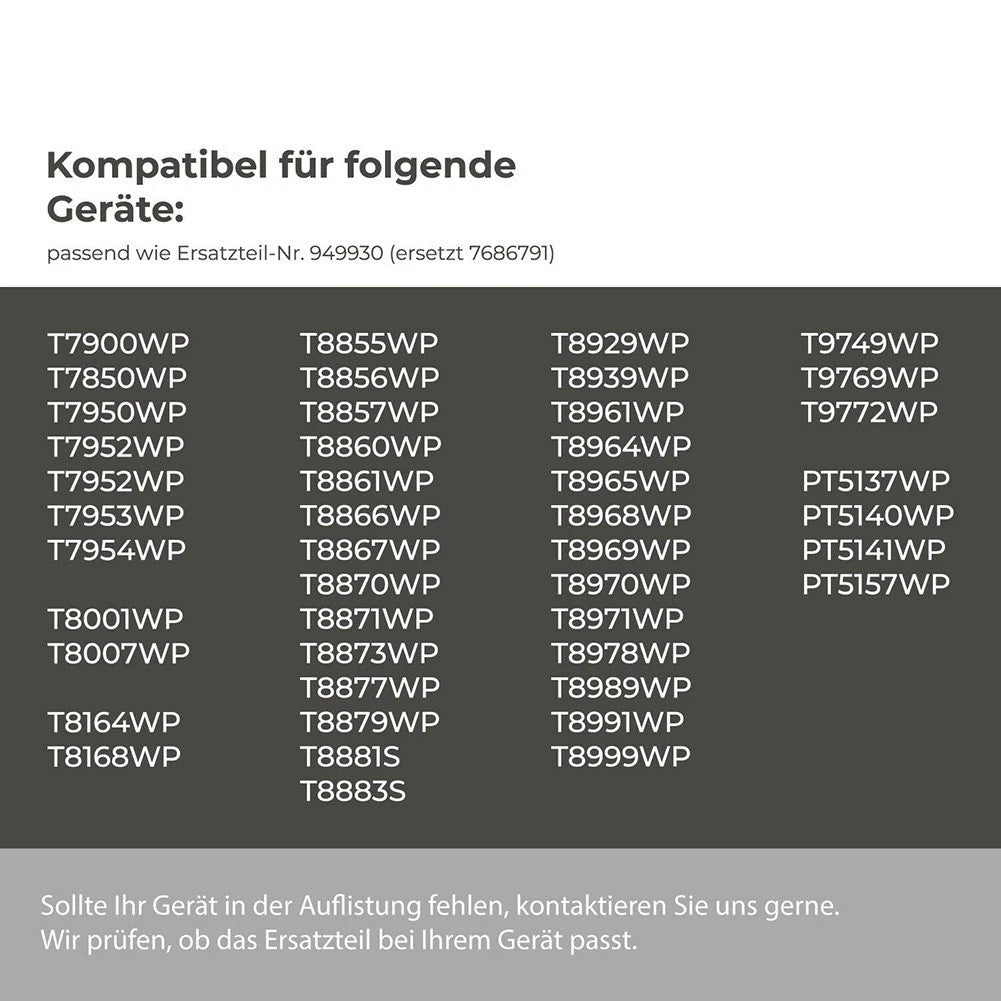 Kompatibel für folgende Geräte:

passend wie Ersatzteil-Nr. 949930 (ersetzt 7686791)

T7900WP
T7850WP
T7950WP
T7952WP
T7952WP
T7953WP
T7954WP

T8001WP
T8007WP

T8164WP
T8168WP

T8855WP
T8856WP
T8857WP
T8860WP
T8861WP
T8866WP
T8867WP
T8870WP
T8871WP
T8873WP
T8877WP
T8879WP
T8881S
T8883S

T8929WP
T8939WP
T8961WP
T8964WP
T8965WP
T8968WP
T8969WP
T8970WP
T8971WP
T8978WP
T8989WP
T8991WP
T8999WP

T9749WP
T9769WP
T9772WP

PT5137WP
PT5140WP
PT5141WP
PT5157WP

Sollte Ihr Gerät in der Auflistung fehlen, kontaktieren Sie uns gerne. Wir prüfen, ob das Ersatzteil bei Ihrem Gerät passt.